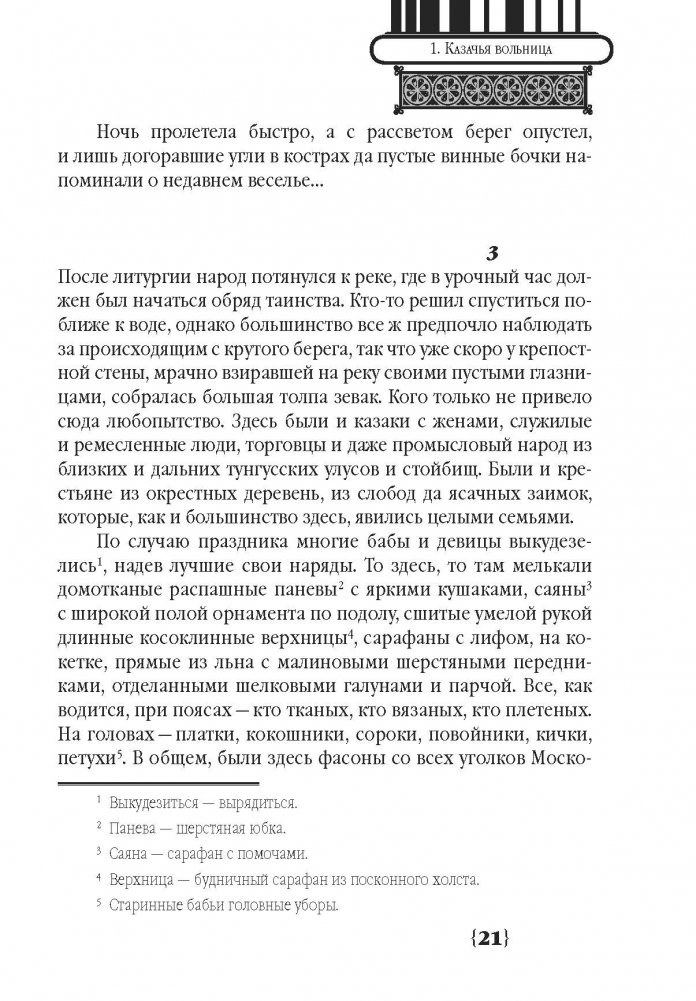 1. Казачья вольница

Ночь пролетела быстро, а с рассветом берег опустел, и лишь догоравшие угли в кострах да пустые винные бочки напоминали о недавнем веселье...

3

После литургии народ потянулся к реке, где в урочный час должен был начаться обряд таинства. Кто-то решил спуститься поближе к воде, однако большинство все ж предпочло наблюдать за происходящим с крутого берега, так что уже скоро у крепостной стены, мрачно взиравшей на реку своими пустыми глазницами, собралась большая толпа зевак. Кого только не привело сюда любопытство. Здесь были и казаки с женами, служилые и ремесленные люди, торговцы и даже промысловый народ из близких и дальних тунгусских улусов и стойбищ. Были и крестьяне из окрестных деревень, из слобод да ясачных заимок, которые, как и большинство здесь, явились целыми семьями.

По случаю праздника многие бабы и девицы выкудезелись$^1$, надев лучшие свои наряды. То здесь, то там мелькали домотканые распашные паневы$^2$ с яркими кушаками, саяны$^3$ с широкой полой орнамента по подолу, сшитые умелой рукой длинные косоклинные верхницы$^4$, сарафаны с лифом, на кокетке, прямые из льна с малиновыми шерстяными передниками, отделанными шелковыми галунами и парчой. Все, как водится, при поясах — кто тканых, кто вязаных, кто плетеных. На головах — платки, кокошники, сороки, повойники, кички, петухи$^5$. В общем, были здесь фасоны со всех уголков Моско-

$^1$ Выкудезиться — вырядиться.
$^2$ Панева — шерстяная юбка.
$^3$ Саяна — сарафан с помочами.
$^4$ Верхница — будничный сарафан из посконного холста.
$^5$ Старинные бабьи головные уборы.

{21}